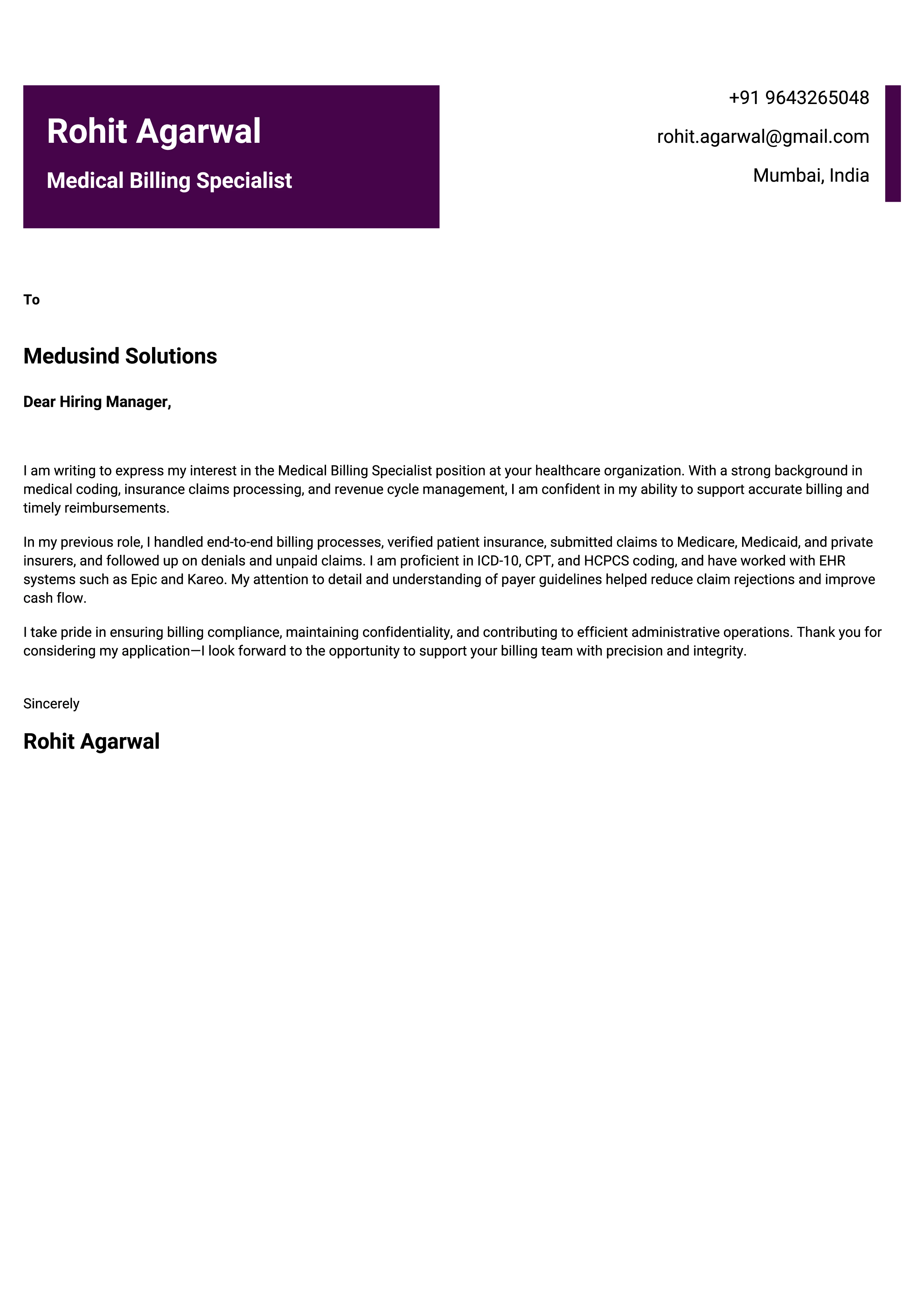 Rohit Agarwal

Medical Billing Specialist

+91 9643265048

rohit.agarwal@gmail.com

Mumbai, India

To

Medusind Solutions

Dear Hiring Manager,

I am writing to express my interest in the Medical Billing Specialist position at your healthcare organization. With a strong background in medical coding, insurance claims processing, and revenue cycle management, I am confident in my ability to support accurate billing and timely reimbursements.

In my previous role, I handled end-to-end billing processes, verified patient insurance, submitted claims to Medicare, Medicaid, and private insurers, and followed up on denials and unpaid claims. I am proficient in ICD-10, CPT, and HCPCS coding, and have worked with EHR systems such as Epic and Kareo. My attention to detail and understanding of payer guidelines helped reduce claim rejections and improve cash flow.

I take pride in ensuring billing compliance, maintaining confidentiality, and contributing to efficient administrative operations. Thank you for considering my application—I look forward to the opportunity to support your billing team with precision and integrity.

Sincerely

Rohit Agarwal